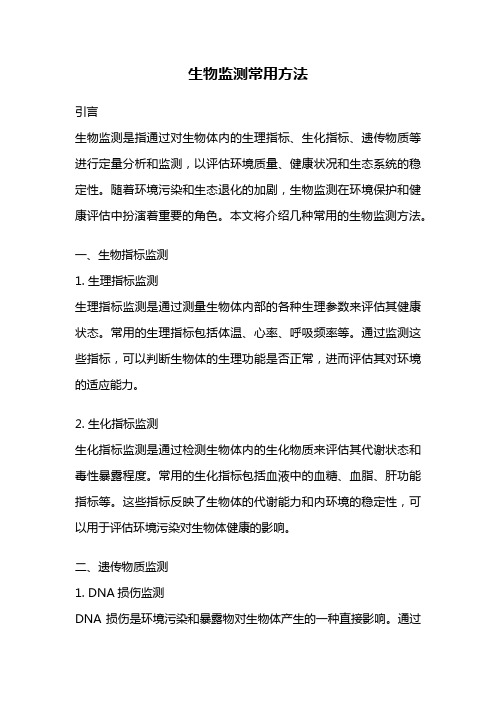 生物监测常用方法

引言

生物监测是指通过对生物体内的生理指标、生化指标、遗传物质等进行定量分析和监测，以评估环境质量、健康状况和生态系统的稳定性。随着环境污染和生态退化的加剧，生物监测在环境保护和健康评估中扮演着重要的角色。本文将介绍几种常用的生物监测方法。

一、生物指标监测

1. 生理指标监测

生理指标监测是通过测量生物体内部的各种生理参数来评估其健康状态。常用的生理指标包括体温、心率、呼吸频率等。通过监测这些指标，可以判断生物体的生理功能是否正常，进而评估其对环境的适应能力。

2. 生化指标监测

生化指标监测是通过检测生物体内的生化物质来评估其代谢状态和毒性暴露程度。常用的生化指标包括血液中的血糖、血脂、肝功能指标等。这些指标反映了生物体的代谢能力和内环境的稳定性，可以用于评估环境污染对生物体健康的影响。

二、遗传物质监测

1. DNA 损伤监测

DNA 损伤是环境污染和暴露物对生物体产生的一种直接影响。通过